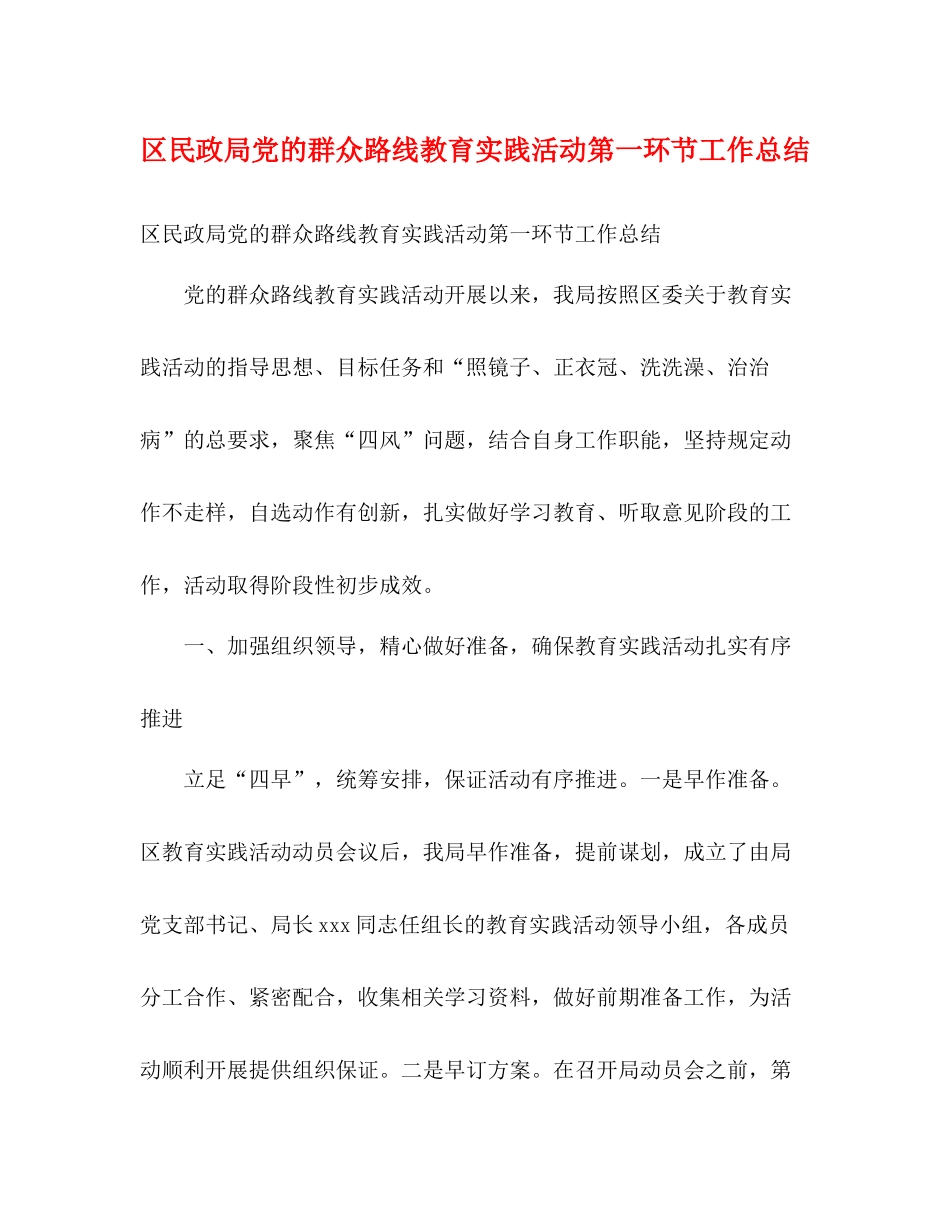 区民政局党的群众路线教育实践活动第一环节工作总结

区民政局党的群众路线教育实践活动第一环节工作总结

党的群众路线教育实践活动开展以来，我局按照区委关于教育实践活动的指导思想、目标任务和“照镜子、正衣冠、洗洗澡、治治病”的总要求，聚焦“四风”问题，结合自身工作职能，坚持规定动作不走样，自选动作有创新，扎实做好学习教育、听取意见阶段的工作，活动取得阶段性初步成效。

一、加强组织领导，精心做好准备，确保教育实践活动扎实有序推进

立足“四早”，统筹安排，保证活动有序推进。一是早作准备。区教育实践活动动员会议后，我局早作准备，提前谋划，成立了由局党支部书记、局长xxx同志任组长的教育实践活动领导小组，各成员分工合作、紧密配合，收集相关学习资料，做好前期准备工作，为活动顺利开展提供组织保证。二是早订方案。在召开局动员会之前，第